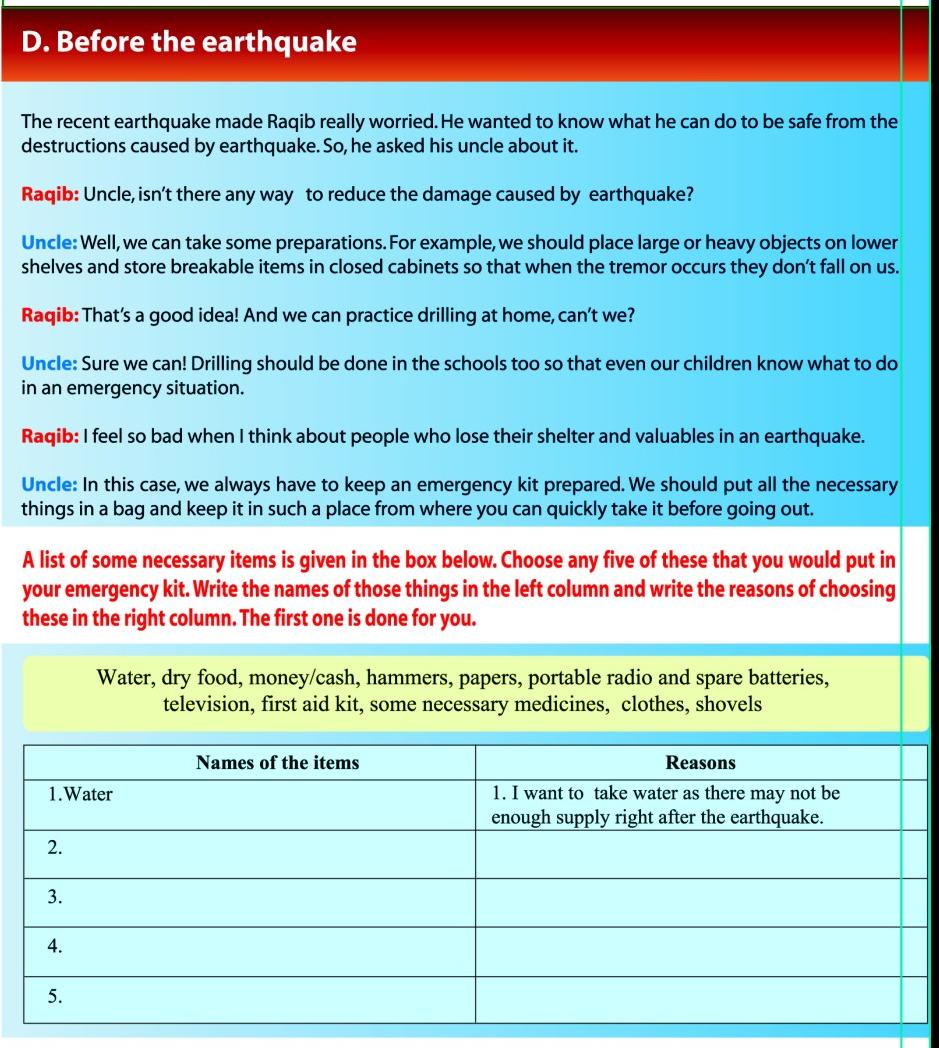 D. Before the earthquake

The recent earthquake made Raqib really worried. He wanted to know what he can do to be safe from the destructions caused by earthquake. So, he asked his uncle about it.

Raqib: Uncle, isn't there any way to reduce the damage caused by earthquake?

Uncle: Well, we can take some preparations. For example, we should place large or heavy objects on lower shelves and store breakable items in closed cabinets so that when the tremor occurs they don't fall on us.

Raqib: That's a good idea! And we can practice drilling at home, can't we?

Uncle: Sure we can! Drilling should be done in the schools too so that even our children know what to do in an emergency situation.

Raqib: I feel so bad when I think about people who lose their shelter and valuables in an earthquake.

Uncle: In this case, we always have to keep an emergency kit prepared. We should put all the necessary things in a bag and keep it in such a place from where you can quickly take it before going out.

A list of some necessary items is given in the box below. Choose any five of these that you would put in your emergency kit. Write the names of those things in the left column and write the reasons of choosing these in the right column. The first one is done for you.

Water, dry food, money/cash, hammers, papers, portable radio and spare batteries, television, first aid kit, some necessary medicines, clothes, shovels

| Names of the items | Reasons |
|---|---|
| 1.Water | 1. I want to take water as there may not be enough supply right after the earthquake. |
| 2. | |
| 3. | |
| 4. | |
| 5. | |